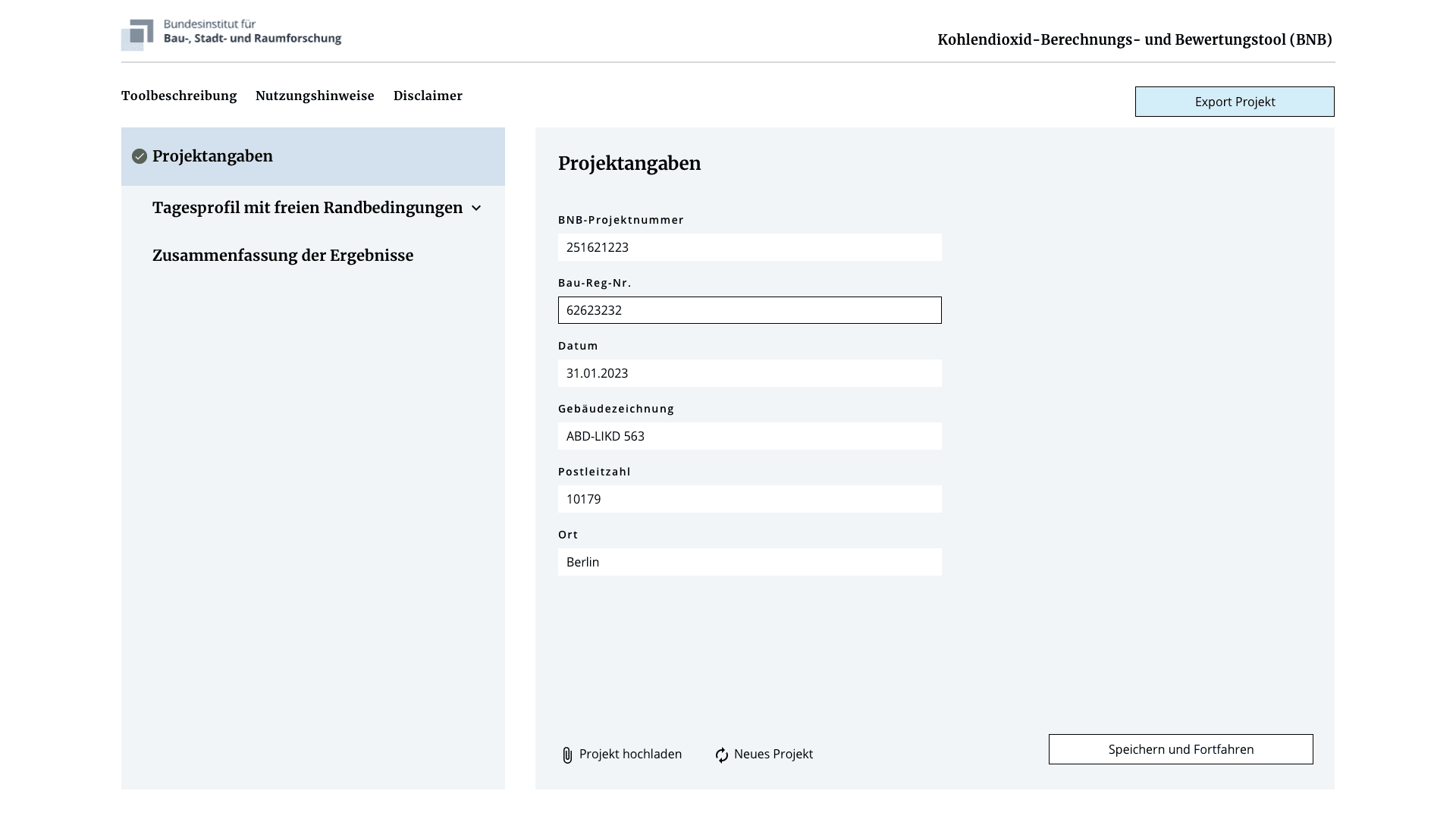 Bundesinstitut für
Bau-, Stadt- und Raumforschung

Kohlendioxid-Berechnungs- und Bewertungstool (BNB)

Toolbeschreibung Nutzungshinweise Disclaimer

Export Projekt

Projektangaben

Tagesprofil mit freien Randbedingungen

Zusammenfassung der Ergebnisse

Projektangaben

BNB-Projektnummer
251621223

Bau-Reg-Nr.
62623232

Datum
31.01.2023

Gebäudezeichnung
ABD-LIKD 563

Postleitzahl
10179

Ort
Berlin

Projekt hochladen Neues Projekt

Speichern und Fortfahren